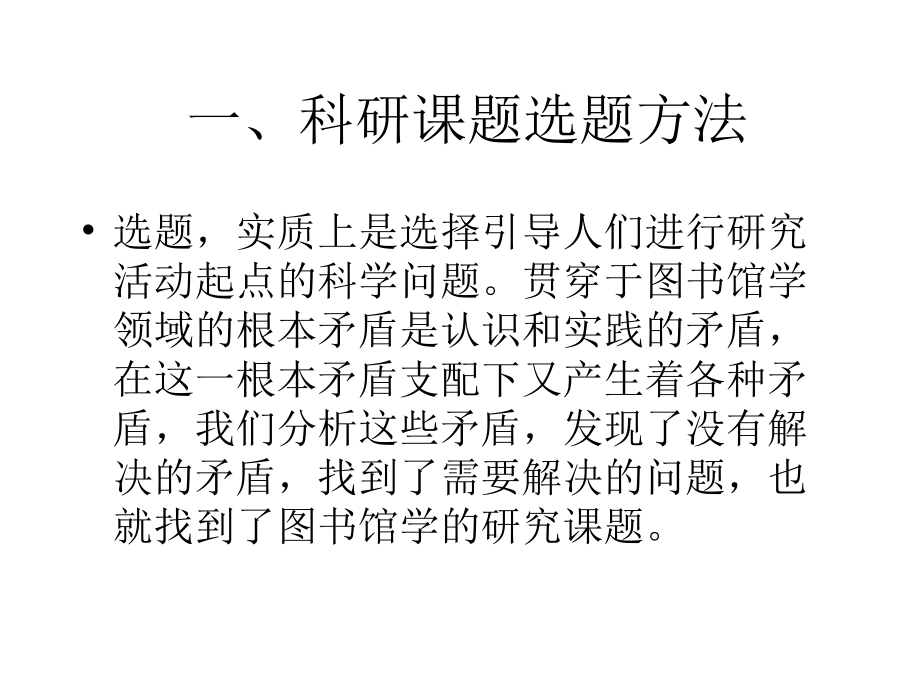 一、科研课题选题方法

• 选题，实质上是选择引导人们进行研究活动起点的科学问题。贯穿于图书馆学领域的根本矛盾是认识和实践的矛盾，在这一根本矛盾支配下又产生着各种矛盾，我们分析这些矛盾，发现了没有解决的矛盾，找到了需要解决的问题，也就找到了图书馆学的研究课题。